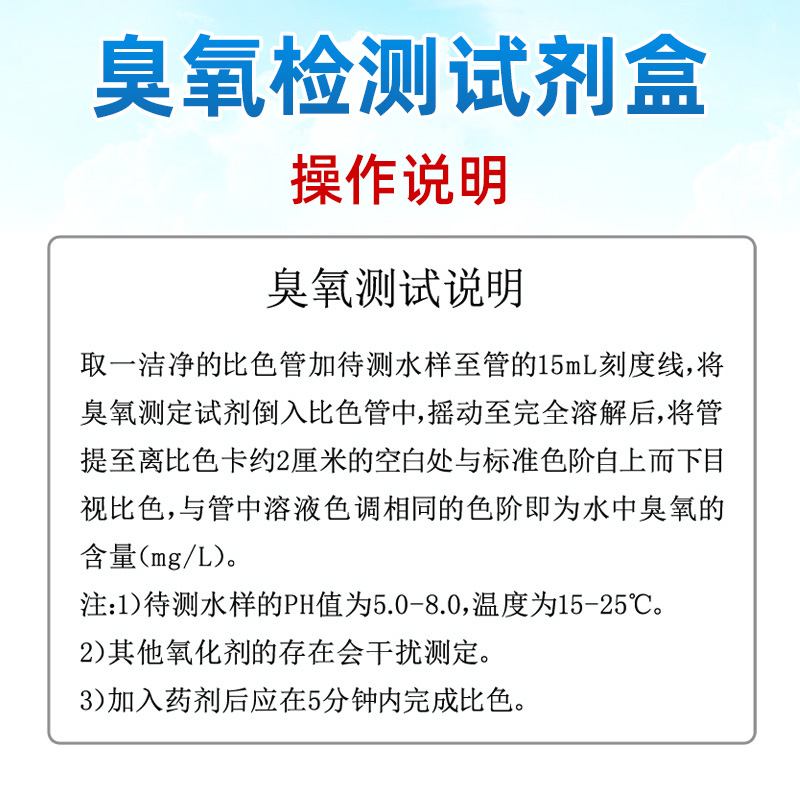 臭氧检测试剂盒

操作说明

臭氧测试说明

取一洁净的比色管加待测水样至管的15mL刻度线,将臭氧测定试剂倒入比色管中,摇动至完全溶解后,将管提至离比色卡约2厘米的空白处与标准色阶自上而下目视比色,与管中溶液色调相同的色阶即为水中臭氧的含量(mg/L)。

注:1)待测水样的PH值为5.0-8.0,温度为15-25℃。

2)其他氧化剂的存在会干扰测定。

3)加入药剂后应在5分钟内完成比色。